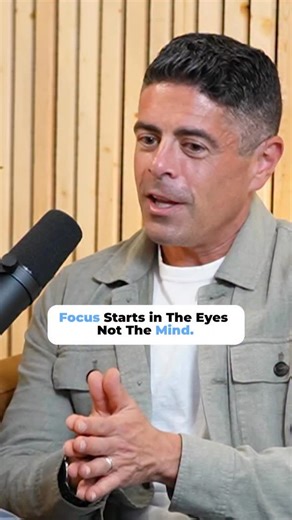 Focus Starts in The Eyes Not The Mind.